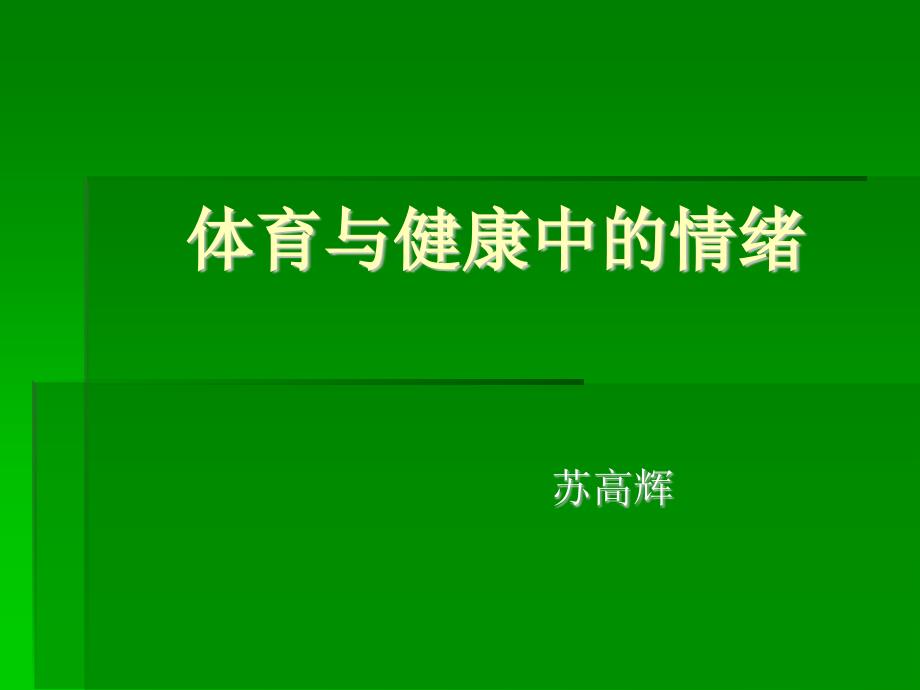 体育与健康中的情绪

苏高辉